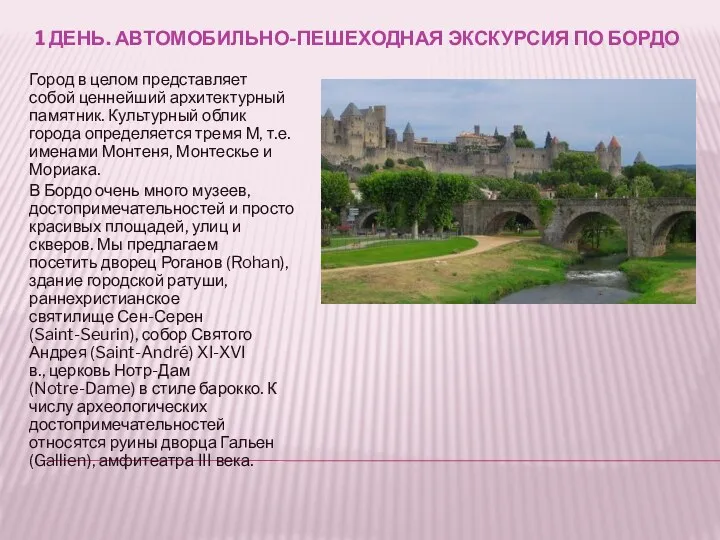 1 ДЕНЬ. АВТОМОБИЛЬНО-ПЕШЕХОДНАЯ ЭКСКУРСИЯ ПО БОРДО

Город в целом представляет собой ценнейший архитектурный памятник. Культурный облик города определяется тремя М, т.е. именами Монтеня, Монтескье и Мориака.

В Бордо очень много музеев, достопримечательностей и просто красивых площадей, улиц и скверов. Мы предлагаем посетить дворец Роганов (Rohan), здание городской ратуши, раннехристианское святилище Сен-Серен (Saint-Seurin), собор Святого Андрея (Saint-André) XI-XVI в., церковь Нотр-Дам (Notre-Dame) в стиле барокко. К числу археологических достопримечательностей относятся руины дворца Гальен (Gallien), амфитеатра III века.